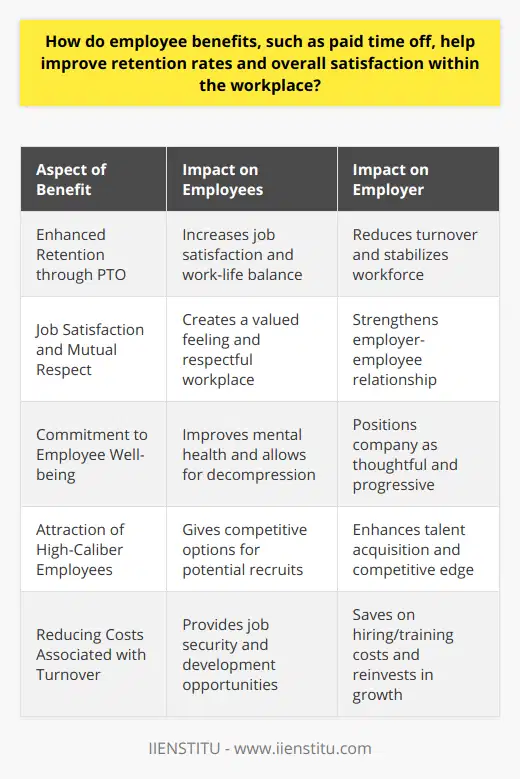 How do employee benefits, such as paid time off, help improve retention rates and overall satisfaction within the workplace?

| Aspect of Benefit | Impact on Employees | Impact on Employer |
|---|---|---|
| Enhanced Retention through PTO | Increases job satisfaction and work-life balance | Reduces turnover and stabilizes workforce |
| Job Satisfaction and Mutual Respect | Creates a valued feeling and respectful workplace | Strengthens employer-employee relationship |
| Commitment to Employee Well-being | Improves mental health and allows for decompression | Positions company as thoughtful and progressive |
| Attraction of High-Caliber Employees | Gives competitive options for potential recruits | Enhances talent acquisition and competitive edge |
| Reducing Costs Associated with Turnover | Provides job security and development opportunities | Saves on hiring/training costs and reinvests in growth |

IIENSTITU - www.iienstitu.com